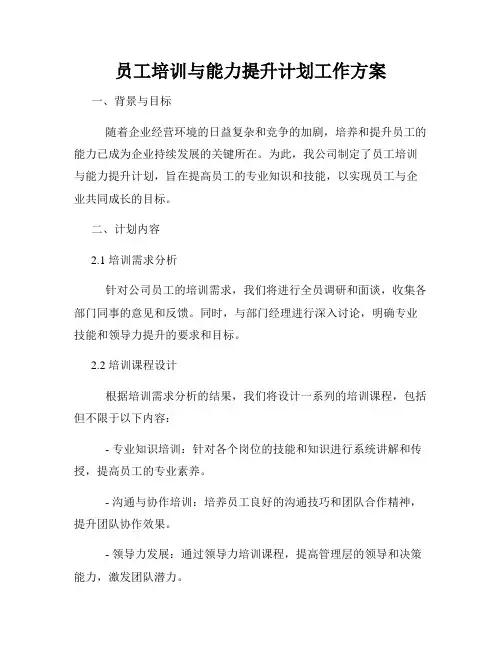 员工培训与能力提升计划工作方案

一、背景与目标

随着企业经营环境的日益复杂和竞争的加剧，培养和提升员工的能力已成为企业持续发展的关键所在。为此，我公司制定了员工培训与能力提升计划，旨在提高员工的专业知识和技能，以实现员工与企业共同成长的目标。

二、计划内容

2.1 培训需求分析

针对公司员工的培训需求，我们将进行全员调研和面谈，收集各部门同事的意见和反馈。同时，与部门经理进行深入讨论，明确专业技能和领导力提升的要求和目标。

2.2 培训课程设计

根据培训需求分析的结果，我们将设计一系列的培训课程，包括但不限于以下内容：

- 专业知识培训：针对各个岗位的技能和知识进行系统讲解和传授，提高员工的专业素养。

- 沟通与协作培训：培养员工良好的沟通技巧和团队合作精神，提升团队协作效果。

- 领导力发展：通过领导力培训课程，提高管理层的领导和决策能力，激发团队潜力。